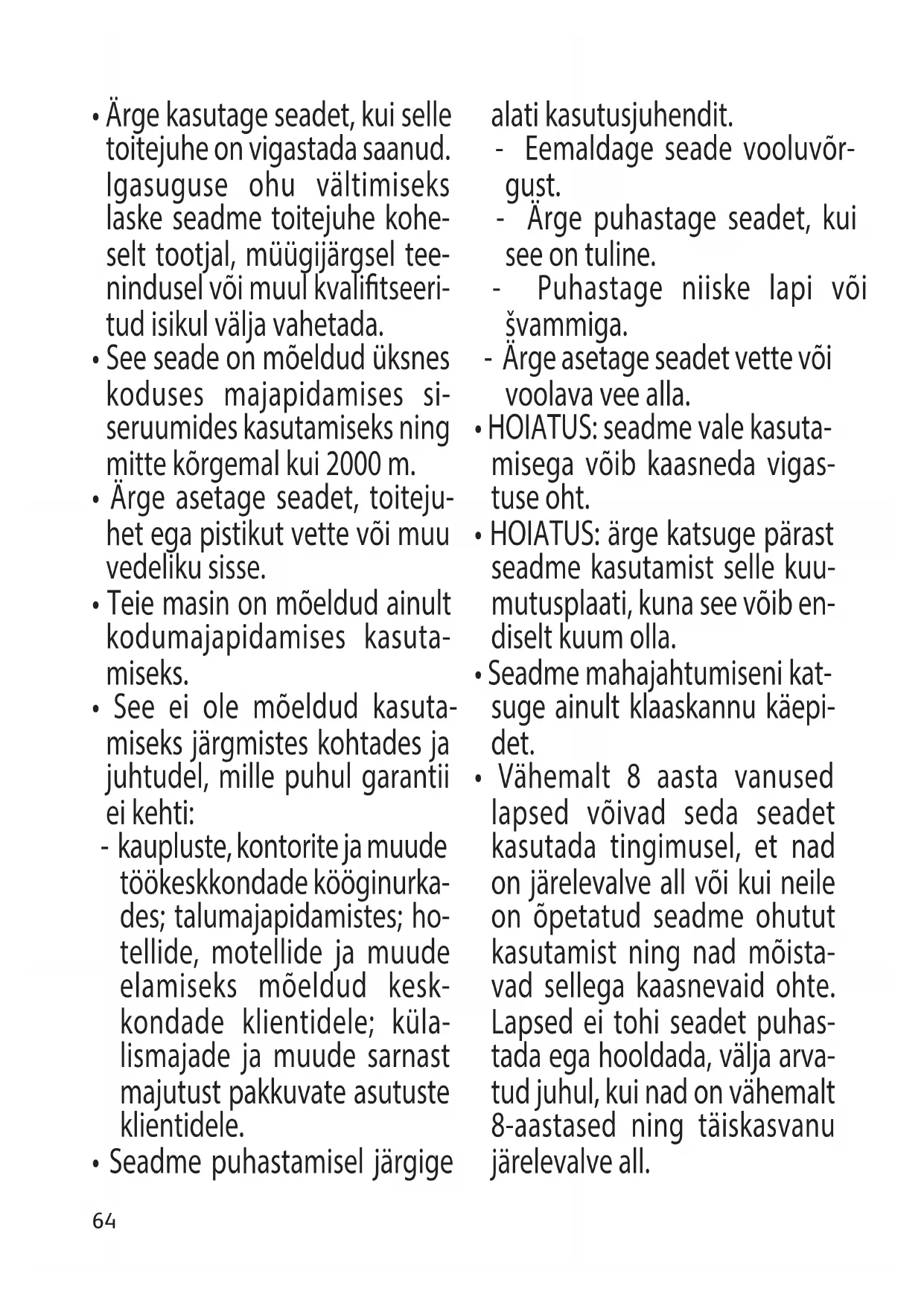 • Ärge kasutage seadet, kui selle toitejuhe on vigastada saanud. Igasuguse ohu vältimiseks laske seadme toitejuhe koheselt tootjal, müügijärgsel teenindusel või muul kvalifitseeritud isikul välja vahetada.
• See seade on mõeldud üksnes koduses majapidamises siseruumides kasutamiseks ning mitte kõrgemal kui 2000 m.
• Ärge asetage seadet, toitejuhet ega pistikut vette või muu vedeliku sisse.
• Teie masin on mõeldud ainult kodumajapidamises kasutamiseks.
• See ei ole mõeldud kasutamiseks järgmistes kohtades ja juhtudel, mille puhul garantii ei kehti:
- kaupluste, kontorite ja muude töökeskkondade kööginurkades; talumajapidamistes; hotellide, motellide ja muude elamiseks mõeldud keskkondade klientidele; külalismajade ja muude sarnast majutust pakkuvate asutuste klientidele.
• Seadme puhastamisel järgige alati kasutusjuhendit.
- Eemaldage seade vooluvõrgust.
- Ärge puhastage seadet, kui see on tuline.
- Puhastage niiske lapi või švammiga.
- Ärge asetage seadet vette või voolava vee alla.
• HOIATUS: seadme vale kasutamisega võib kaasneda vigastuse oht.
• HOIATUS: ärge katsuge pärast seadme kasutamist selle kuumutusplaati, kuna see võib endiselt kuum olla.
• Seadme mahajahtumiseni katsuge ainult klaaskannu käepidet.
• Vähemalt 8 aasta vanused lapsed võivad seda seadet kasutada tingimusel, et nad on järelevalve all või kui neile on õpetatud seadme ohutut kasutamist ning nad mõistavad sellega kaasnevaid ohte. Lapsed ei tohi seadet puhastada ega hooldada, välja arvatud juhul, kui nad on vähemalt 8-aastased ning täiskasvanu järelevalve all.

64